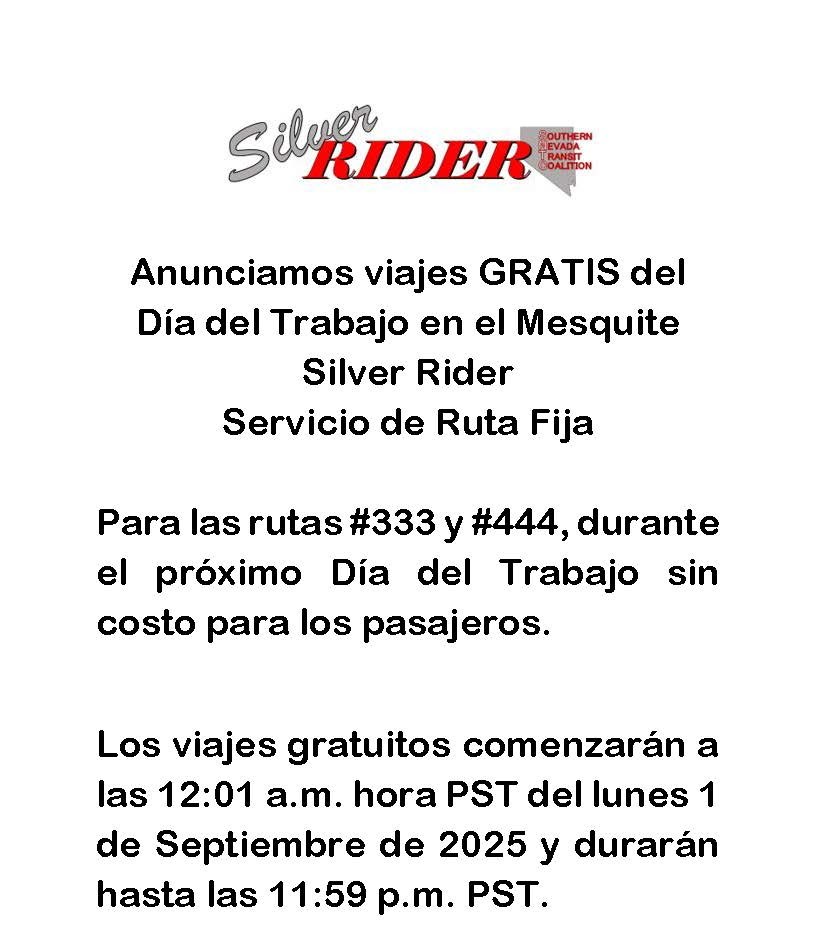 Silver RIDER

SOUTHERN
NEVADA
TRANSIT
COALITION

Anunciamos viajes GRATIS del Día del Trabajo en el Mesquite Silver Rider Servicio de Ruta Fija

Para las rutas #333 y #444, durante el próximo Día del Trabajo sin costo para los pasajeros.

Los viajes gratuitos comenzarán a las 12:01 a.m. hora PST del lunes 1 de Septiembre de 2025 y durarán hasta las 11:59 p.m. PST.